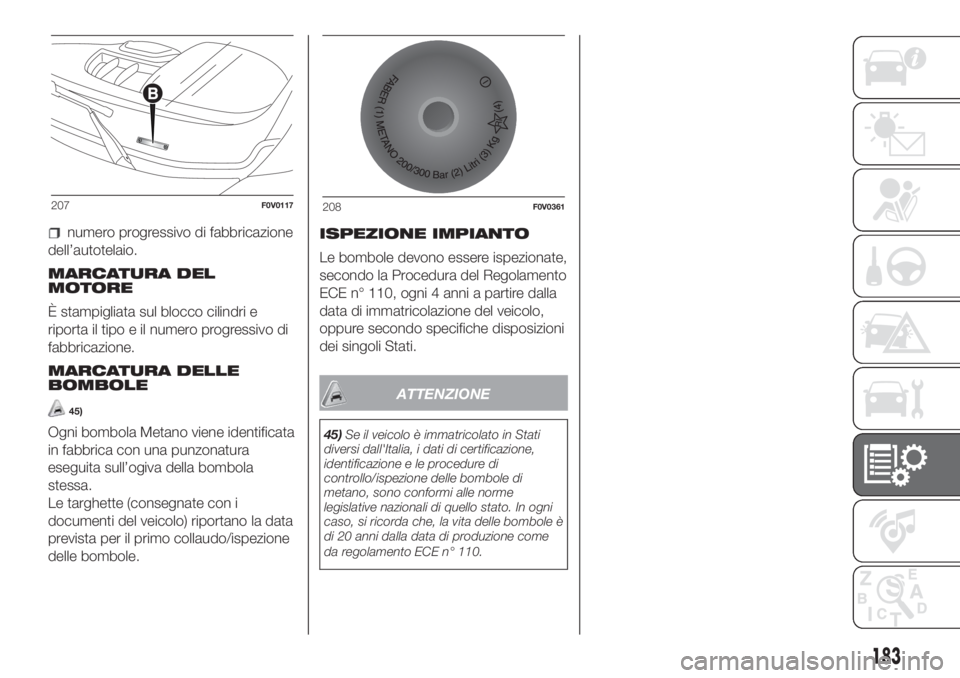 B

207 F0V0117

numero progressivo di fabbricazione dell'autotelaio.

MARCATURA DEL MOTORE

È stampigliata sul blocco cilindri e riporta il tipo e il numero progressivo di fabbricazione.

MARCATURA DELLE BOMBOLE

45)

Ogni bombola Metano viene identificata in fabbrica con una punzonatura eseguita sull'ogiva della bombola stessa.
Le targhette (consegnate con i documenti del veicolo) riportano la data prevista per il primo collaudo/ispezione delle bombole.

FABER (1) METANO 200/300 Bar (2) Litri (3) Kg (4)

208 F0V0361

ISPEZIONE IMPIANTO

Le bombole devono essere ispezionate, secondo la Procedura del Regolamento ECE n° 110, ogni 4 anni a partire dalla data di immatricolazione del veicolo, oppure secondo specifiche disposizioni dei singoli Stati.

ATTENZIONE

45) Se il veicolo è immatricolato in Stati diversi dall'Italia, i dati di certificazione, identificazione e le procedure di controllo/ispezione delle bombole di metano, sono conformi alle norme legislative nazionali di quello stato. In ogni caso, si ricorda che, la vita delle bombole è di 20 anni dalla data di produzione come da regolamento ECE n° 110.

Z E
B A
I C T D

183

carmanualsonline.info